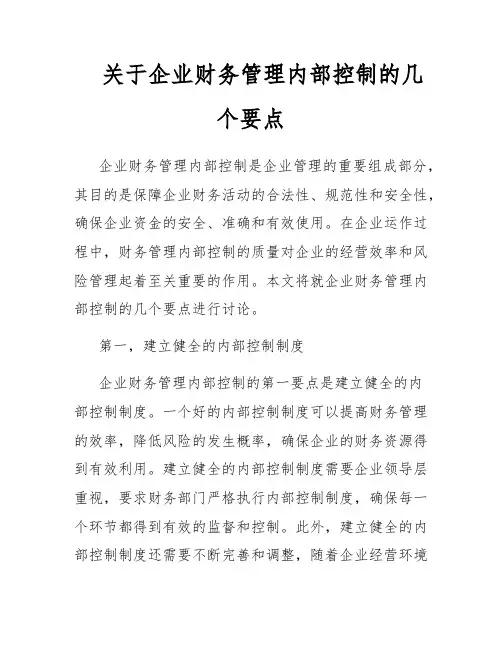 关于企业财务管理内部控制的几个要点

企业财务管理内部控制是企业管理的重要组成部分，其目的是保障企业财务活动的合法性、规范性和安全性，确保企业资金的安全、准确和有效使用。在企业运作过程中，财务管理内部控制的质量对企业的经营效率和风险管理起着至关重要的作用。本文将就企业财务管理内部控制的几个要点进行讨论。

第一，建立健全的内部控制制度

企业财务管理内部控制的第一要点是建立健全的内部控制制度。一个好的内部控制制度可以提高财务管理的效率，降低风险的发生概率，确保企业的财务资源得到有效利用。建立健全的内部控制制度需要企业领导层重视，要求财务部门严格执行内部控制制度，确保每一个环节都得到有效的监督和控制。此外，建立健全的内部控制制度还需要不断完善和调整，随着企业经营环境